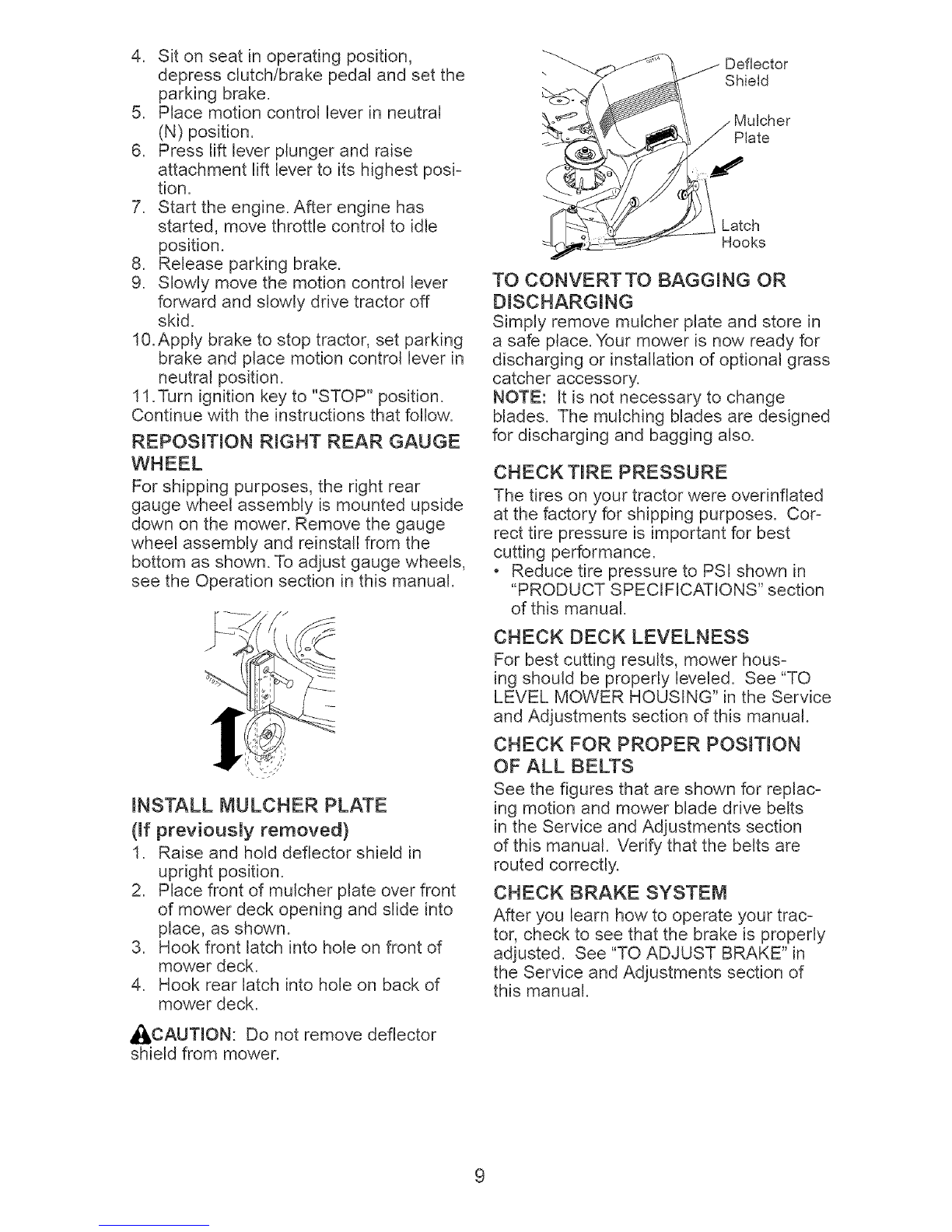 4. Sit on seat in operating position, depress clutch/brake pedal and set the parking brake.
5. Place motion control lever in neutral (N) position.
6. Press lift lever plunger and raise attachment lift lever to its highest position.
7. Start the engine. After engine has started, move throttle control to idle position.
8. Release parking brake.
9. Slowly move the motion control lever forward and slowly drive tractor off skid.
10. Apply brake to stop tractor, set parking brake and place motion control lever in neutral position.
11. Turn ignition key to "STOP" position.
Continue with the instructions that follow.

REPOSITION RIGHT REAR GAUGE WHEEL
For shipping purposes, the right rear gauge wheel assembly is mounted upside down on the mower. Remove the gauge wheel assembly and reinstall from the bottom as shown. To adjust gauge wheels, see the Operation section in this manual.

INSTALL MULCHER PLATE
(If previously removed)
1. Raise and hold deflector shield in upright position.
2. Place front of mulcher plate over front of mower deck opening and slide into place, as shown.
3. Hook front latch into hole on front of mower deck.
4. Hook rear latch into hole on back of mower deck.

CAUTION: Do not remove deflector shield from mower.

Deflector Shield
Mulcher Plate
Latch Hooks

TO CONVERT TO BAGGING OR DISCHARGING
Simply remove mulcher plate and store in a safe place. Your mower is now ready for discharging or installation of optional grass catcher accessory.
NOTE: It is not necessary to change blades. The mulching blades are designed for discharging and bagging also.

CHECK TIRE PRESSURE
The tires on your tractor were overinflated at the factory for shipping purposes. Correct tire pressure is important for best cutting performance.
• Reduce tire pressure to PSI shown in "PRODUCT SPECIFICATIONS" section of this manual.

CHECK DECK LEVELNESS
For best cutting results, mower housing should be properly leveled. See "TO LEVEL MOWER HOUSING" in the Service and Adjustments section of this manual.

CHECK FOR PROPER POSITION OF ALL BELTS
See the figures that are shown for replacing motion and mower blade drive belts in the Service and Adjustments section of this manual. Verify that the belts are routed correctly.

CHECK BRAKE SYSTEM
After you learn how to operate your tractor, check to see that the brake is properly adjusted. See "TO ADJUST BRAKE" in the Service and Adjustments section of this manual.

9